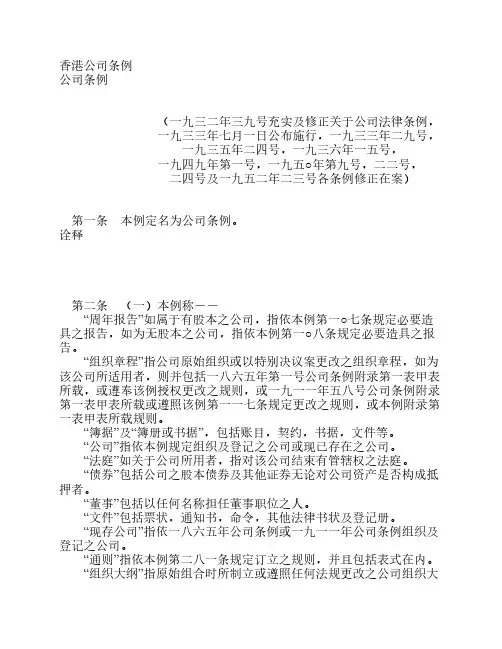 香港公司条例
公司条例

（一九三二年三九号充实及修正关于公司法律条例，一九三三年七月一日公布施行，一九三三年二九号，一九三五年二四号，一九三六年一五号，一九四九年第一号，一九五○年第九号，二二号，二四号及一九五二年二三号各条例修正在案）

第一条　本例定名为公司条例。
诠释

第二条　（一）本例称——
“周年报告”如属于有股本之公司，指依本例第一○七条规定必要造具之报告，如为无股本之公司，指依本例第一○八条规定必要造具之报告。
“组织章程”指公司原始组织或以特别决议案更改之组织章程，如为该公司所适用者，则并包括一八六五年第一号公司条例附录第一表甲表所载，或遵奉该例授权更改之规则，或一九一一年五八号公司条例附录第一表甲表所载或遵照该例第一一七条规定更改之规则，或本例附录第一表甲表所载规则。
“簿据”及“簿册或书据”，包括账目，契约，书据，文件等。
“公司”指依本例规定组织及登记之公司或现已存在之公司。
“法庭”如关于公司所用者，指对该公司结束有管辖权之法庭。
“债券”包括公司之股本债券及其他证券无论对公司资产是否构成抵押者。
“董事”包括以任何名称担任董事职位之人。
“文件”包括票状，通知书，命令，其他法律书状及登记册。
“现存公司”指依一八六五年公司条例或一九一一年公司条例组织及登记之公司。
“通则”指依本例第二八一条规定订立之规则，并且包括表式在内。
“组织大纲”指原始组合时所制立或遵照任何法规更改之公司组织大